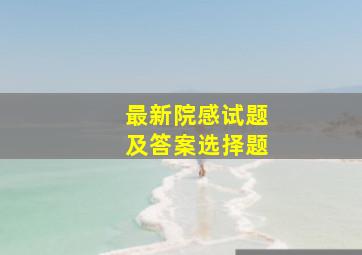 最新院感试题
及答案选择题